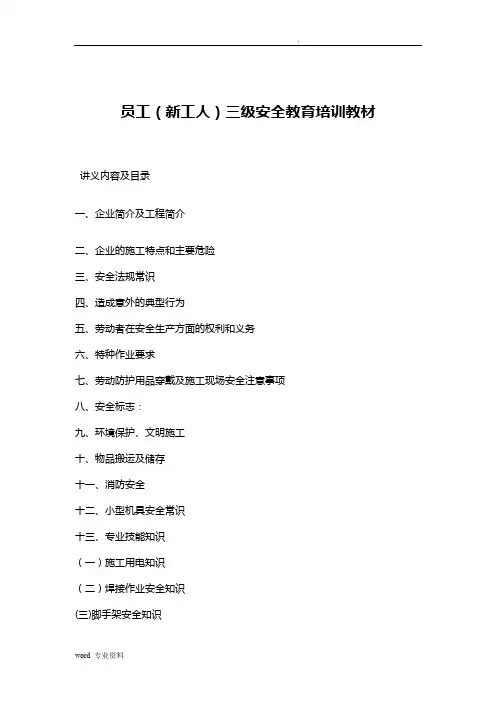 .

员工（新工人）三级安全教育培训教材

讲义内容及目录

一、企业简介及工程简介

二、企业的施工特点和主要危险

三、安全法规常识

四、造成意外的典型行为

五、劳动者在安全生产方面的权利和义务

六、特种作业要求

七、劳动防护用品穿戴及施工现场安全注意事项

八、安全标志：

九、环境保护、文明施工

十、物品搬运及储存

十一、消防安全

十二、小型机具安全常识

十三、专业技能知识

（一）施工用电知识

（二）焊接作业安全知识

(三)脚手架安全知识

word 专业资料